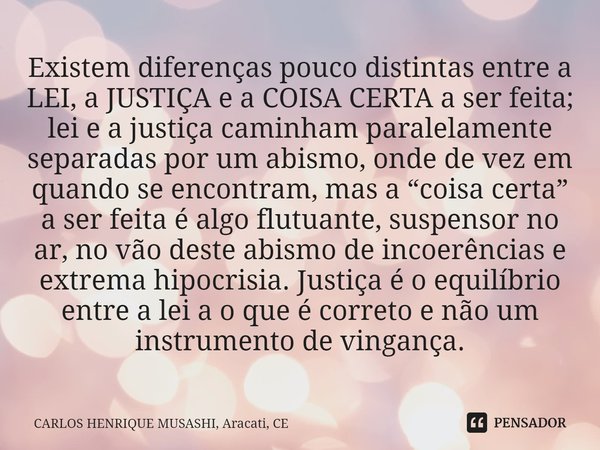 Existem diferenças pouco distintas entre a LEI, a JUSTIÇA e a COISA CERTA a ser feita; lei e a justiça caminham paralelamente separadas por um abismo, onde de vez em quando se encontram, mas a “coisa certa” a ser feita é algo flutuante, suspensor no ar, no vão deste abismo de incoerências e extrema hipocrisia. Justiça é o equilíbrio entre a lei a o que é correto e não um instrumento de vingança.

CARLOS HENRIQUE MUSASHI, Aracati, CE

PENSADOR